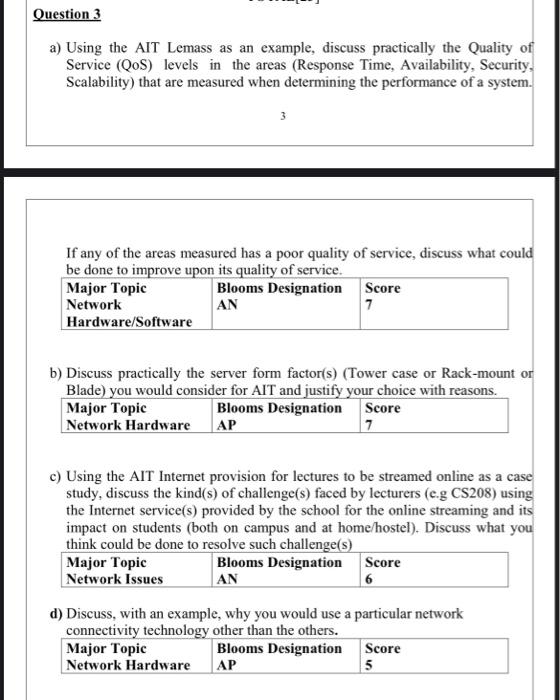 Question 3

a) Using the AIT Lemass as an example, discuss practically the Quality of Service (QoS) levels in the areas (Response Time, Availability, Security, Scalability) that are measured when determining the performance of a system.

3

If any of the areas measured has a poor quality of service, discuss what could be done to improve upon its quality of service.

| Major Topic | Blooms Designation | Score |
|---|---|---|
| Network Hardware/Software | AN | 7 |

b) Discuss practically the server form factor(s) (Tower case or Rack-mount or Blade) you would consider for AIT and justify your choice with reasons.

| Major Topic | Blooms Designation | Score |
|---|---|---|
| Network Hardware | AP | 7 |

c) Using the AIT Internet provision for lectures to be streamed online as a case study, discuss the kind(s) of challenge(s) faced by lecturers (e.g CS208) using the Internet service(s) provided by the school for the online streaming and its impact on students (both on campus and at home/hostel). Discuss what you think could be done to resolve such challenge(s)

| Major Topic | Blooms Designation | Score |
|---|---|---|
| Network Issues | AN | 6 |

d) Discuss, with an example, why you would use a particular network connectivity technology other than the others.

| Major Topic | Blooms Designation | Score |
|---|---|---|
| Network Hardware | AP | 5 |